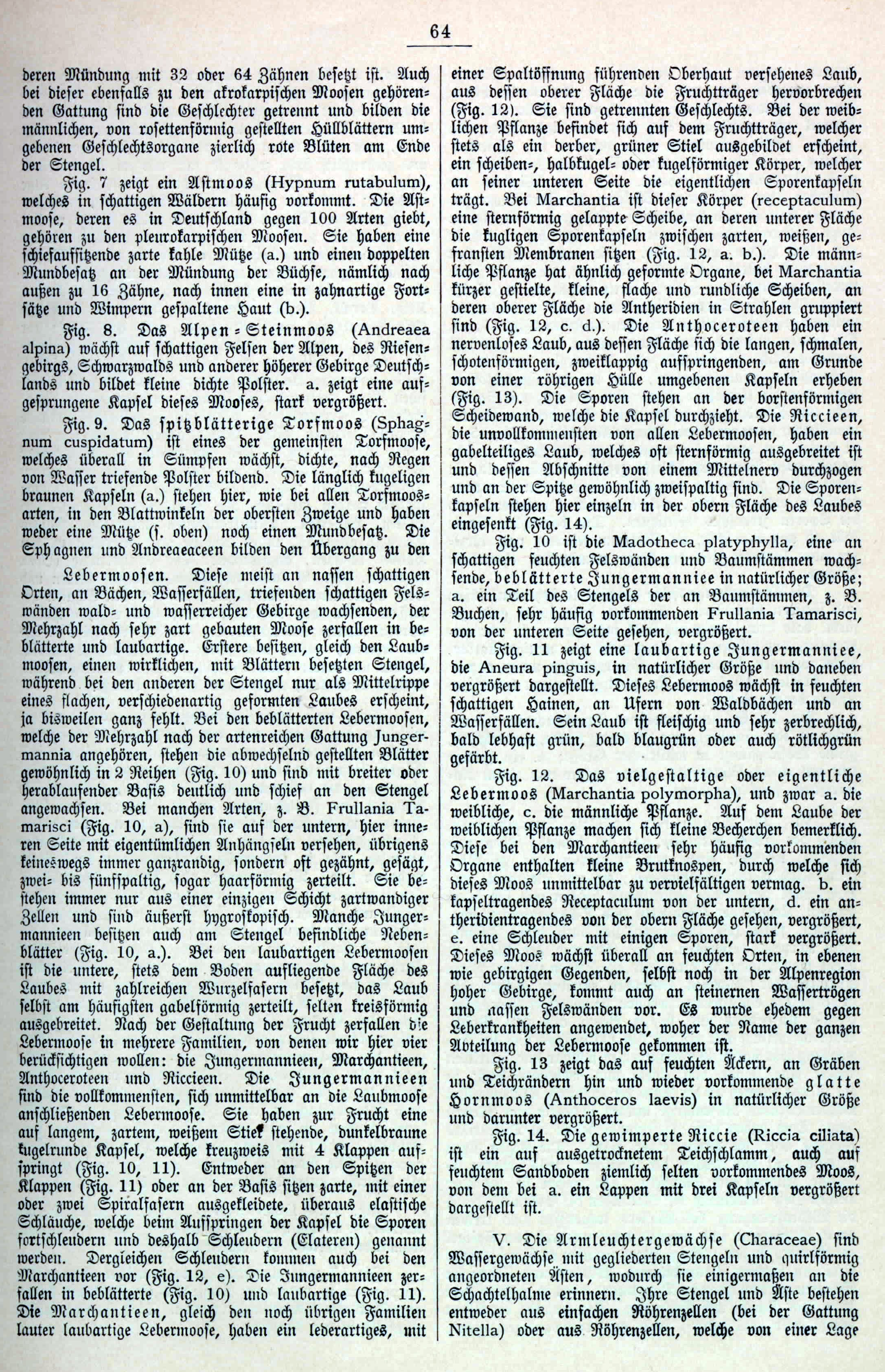 64

deren Mündung mit 32 oder 64 Zähnen besetzt ist. Auch bei dieser ebenfalls zu den akrokarpischen Moosen gehörenden Gattung sind die Geschlechter getrennt und bilden die männlichen, von rosettenförmig gestellten Hüllblättern umgebenen Geschlechtsorgane zierlich rote Blüten am Ende der Stengel.

Fig. 7 zeigt ein Astmoos (Hypnum rutabulum), welches in schattigen Wäldern häufig vorkommt. Die Astmoose, deren es in Deutschland gegen 100 Arten giebt, gehören zu den pleurokarpischen Moosen. Sie haben eine schiefaufsitzende zarte kahle Mütze (a.) und einen doppelten Mundbesatz an der Mündung der Büchse, nämlich nach außen zu 16 Zähne, nach innen eine in zahnartige Fortsätze und Wimpern gespaltene Haut (b.).

Fig. 8. Das Alpen-Steinmoos (Andreaea alpina) wächst auf schattigen Felsen der Alpen, des Riesengebirgs, Schwarzwalds und anderer höherer Gebirge Deutschlands und bildet kleine dichte Polster. a. zeigt eine aufgesprungene Kapsel dieses Mooses, stark vergrößert.

Fig. 9. Das spitzblätterige Torfmoos (Sphagnum cuspidatum) ist eines der gemeinsten Torfmoose, welches überall in Sümpfen wächst, dichte, nach Regen von Wasser triefende Polster bildend. Die länglich kugeligen braunen Kapseln (a.) stehen hier, wie bei allen Torfmoosarten, in den Blattwinkeln der obersten Zweige und haben weder eine Mütze (s. oben) noch einen Mundbesatz. Die Sphagnen und Andreaeaceen bilden den Übergang zu den

Lebermoosen. Diese meist an nassen schattigen Orten, an Bächen, Wasserfällen, triefenden schattigen Felswänden wald- und wasserreicher Gebirge wachsenden, der Mehrzahl nach sehr zart gebauten Moose zerfallen in beblätterte und laubartige. Erstere besitzen, gleich den Laubmoosen, einen wirklichen, mit Blättern besetzten Stengel, während bei den anderen der Stengel nur als Mittelrippe eines flachen, verschiedenartig geformten Laubes erscheint, ja bisweilen ganz fehlt. Bei den beblätterten Lebermoosen, welche der Mehrzahl nach der artenreichen Gattung Jungermannia angehören, stehen die abwechselnd gestellten Blätter gewöhnlich in 2 Reihen (Fig. 10) und sind mit breiter oder herablaufender Basis deutlich und schief an den Stengel angewachsen. Bei manchen Arten, z. B. Frullania Tamarisci (Fig. 10, a), sind sie auf der untern, hier inneren Seite mit eigentümlichen Anhängseln versehen, übrigens keineswegs immer ganzrandig, sondern oft gezähnt, gesägt, zwei- bis fünfspaltig, sogar haarförmig zerteilt. Sie bestehen immer nur aus einer einzigen Schicht zartwandiger Zellen und sind äußerst hygroskopisch. Manche Jungermannieen besitzen auch am Stengel befindliche Nebenblätter (Fig. 10, a.). Bei den laubartigen Lebermoosen ist die untere, stets dem Boden aufliegende Fläche des Laubes mit zahlreichen Wurzelfasern besetzt, das Laub selbst am häufigsten gabelförmig zerteilt, selten kreisförmig ausgebreitet. Nach der Gestaltung der Frucht zerfallen die Lebermoose in mehrere Familien, von denen wir hier vier berücksichtigen wollen: die Jungermannieen, Marchantieen, Anthoceroteen und Riccieen. Die Jungermannieen sind die vollkommensten, sich unmittelbar an die Laubmoose anschließenden Lebermoose. Sie haben zur Frucht eine auf langem, zartem, weißem Stiel stehende, dunkelbraune kugelrunde Kapsel, welche kreuzweis mit 4 Klappen aufspringt (Fig. 10, 11). Entweder an den Spitzen der Klappen (Fig. 11) oder an der Basis sitzen zarte, mit einer oder zwei Spiralfasern ausgekleidete, überaus elastische Schläuche, welche beim Aufspringen der Kapsel die Sporen fortschleudern und deshalb Schleudern (Elateren) genannt werden. Dergleichen Schleudern kommen auch bei den Marchantieen vor (Fig. 12, e). Die Jungermannieen zerfallen in beblätterte (Fig. 10) und laubartige (Fig. 11). Die Marchantieen, gleich den noch übrigen Familien lauter laubartige Lebermoose, haben ein lederartiges, mit einer Spaltöffnung führenden Oberhaut versehenes Laub, aus dessen oberer Fläche die Fruchtträger hervorbrechen (Fig. 12). Sie sind getrennten Geschlechts. Bei der weiblichen Pflanze befindet sich auf dem Fruchtträger, welcher stets als ein derber, grüner Stiel ausgebildet erscheint, ein scheiben-, halbkugel- oder kugelförmiger Körper, welcher an seiner unteren Seite die eigentlichen Sporenkapseln trägt. Bei Marchantia ist dieser Körper (receptaculum) eine sternförmig gelappte Scheibe, an deren unterer Fläche die kugligen Sporenkapseln zwischen zarten, weißen, gefransten Membranen sitzen (Fig. 12, a. b.). Die männliche Pflanze hat ähnlich geformte Organe, bei Marchantia kürzer gestielte, kleine, flache und rundliche Scheiben, an deren oberer Fläche die Antheridien in Strahlen gruppiert sind (Fig. 12, c. d.). Die Anthoceroteen haben ein nervenloses Laub, aus dessen Fläche sich die langen, schmalen, schotenförmigen, zweiklappig aufspringenden, am Grunde von einer röhrigen Hülle umgebenen Kapseln erheben (Fig. 13). Die Sporen stehen an der borstenförmigen Scheidewand, welche die Kapsel durchzieht. Die Riccieen, die unvollkommensten von allen Lebermoosen, haben ein gabelteiliges Laub, welches oft sternförmig ausgebreitet ist und dessen Abschnitte von einem Mittelnerv durchzogen und an der Spitze gewöhnlich zweispaltig sind. Die Sporenkapseln stehen hier einzeln in der obern Fläche des Laubes eingesenkt (Fig. 14).

Fig. 10 ist die Madotheca platyphylla, eine an schattigen feuchten Felswänden und Baumstämmen wachsende, beblätterte Jungermanniee in natürlicher Größe; a. ein Teil des Stengels der an Baumstämmen, z. B. Buchen, sehr häufig vorkommenden Frullania Tamarisci, von der unteren Seite gesehen, vergrößert.

Fig. 11 zeigt eine laubartige Jungermanniee, die Aneura pinguis, in natürlicher Größe und daneben vergrößert dargestellt. Dieses Lebermoos wächst in feuchten schattigen Hainen, an Ufern von Waldbächen und an Wasserfällen. Sein Laub ist fleischig und sehr zerbrechlich, bald lebhaft grün, bald blaugrün oder auch rötlichgrün gefärbt.

Fig. 12. Das vielgestaltige oder eigentliche Lebermoos (Marchantia polymorpha), und zwar a. die weibliche, c. die männliche Pflanze. Auf dem Laube der weiblichen Pflanze machen sich kleine Becherchen bemerklich. Diese bei den Marchantieen sehr häufig vorkommenden Organe enthalten kleine Brutknospen, durch welche sich dieses Moos unmittelbar zu vervielfältigen vermag. b. ein kapseltragendes Receptaculum von der untern, d. ein antheridientragendes von der obern Fläche gesehen, vergrößert, e. eine Schleuder mit einigen Sporen, stark vergrößert. Dieses Moos wächst überall an feuchten Orten, in ebenen wie gebirgigen Gegenden, selbst noch in der Alpenregion hoher Gebirge, kommt auch an steinernen Wassertrögen und nassen Felswänden vor. Es wurde ehedem gegen Leberkrankheiten angewendet, woher der Name der ganzen Abteilung der Lebermoose gekommen ist.

Fig. 13 zeigt das auf feuchten Äckern, an Gräben und Teichrändern hin und wieder vorkommende glatte Hornmoos (Anthoceros laevis) in natürlicher Größe und darunter vergrößert.

Fig. 14. Die gewimperte Riccie (Riccia ciliata) ist ein auf ausgetrocknetem Teichschlamm, auch auf feuchtem Sandboden ziemlich selten vorkommendes Moos, von dem bei a. ein Lappen mit drei Kapseln vergrößert dargestellt ist.

V. Die Armleuchtergewächse (Characeae) sind Wassergewächse mit gegliederten Stengeln und quirlförmig angeordneten Ästen, wodurch sie einigermaßen an die Schachtelhalme erinnern. Ihre Stengel und Äste bestehen entweder aus einfachen Röhrenzellen (bei der Gattung Nitella) oder aus Röhrenzellen, welche von einer Lage